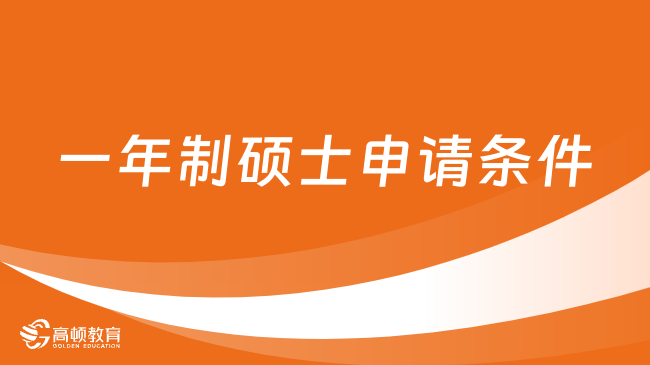 一年制硕士申请条件

高顿教育
GOLDEN EDUCATION